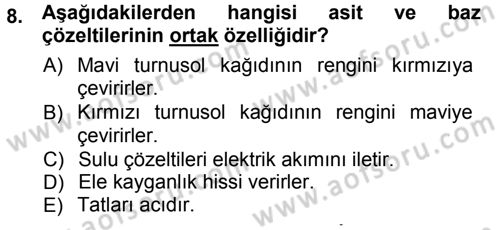 8. Aşağıdakilerden hangisi asit ve baz çözeltilerinin ortak özelliğidir?

A) Mavi turnusol kağıdının rengini kırmızıya çevirirler.
B) Kırmızı turnusol kağıdının rengini maviye çevirirler.
C) Sulu çözeltileri elektrik akımını iletir.
D) Ele kayganlık hissi verirler.
E) Tatları acıdır.

www.aofsoru.com